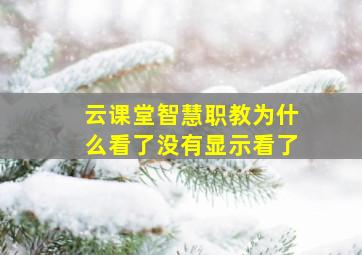 云课堂智慧职教为什么看了没有显示看了